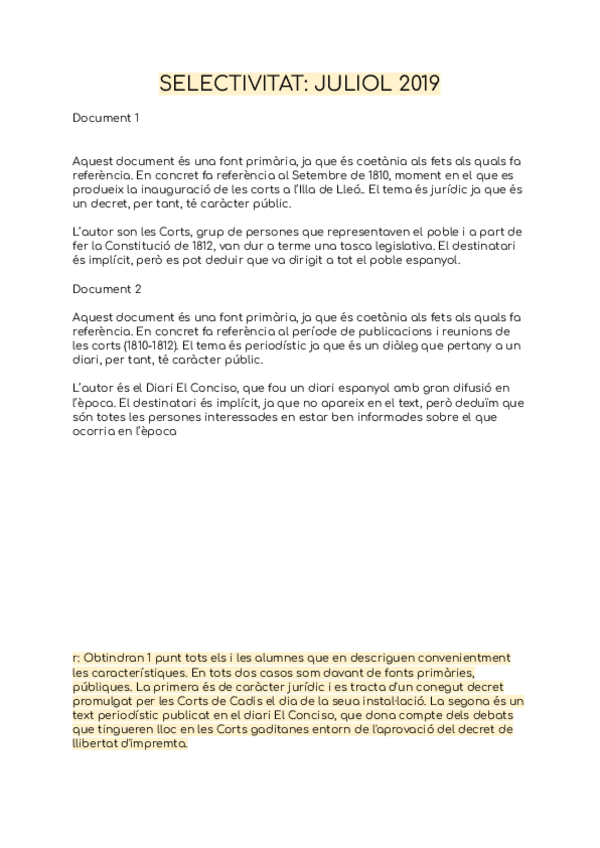 SELECTIVITAT: JULIOL 2019

Document 1

Aquest document és una font primària, ja que és coetània als fets als quals fa referència. En concret fa referència al Setembre de 1810, moment en el que es produeix la inauguració de les corts a l'Illa de Lleó.. El tema és jurídic ja que és un decret, per tant, té caràcter públic.

L'autor son les Corts, grup de persones que representaven el poble i a part de fer la Constitució de 1812, van dur a terme una tasca legislativa. El destinatari és implícit, però es pot deduir que va dirigit a tot el poble espanyol.

Document 2

Aquest document és una font primària, ja que és coetània als fets als quals fa referència. En concret fa referència al període de publicacions i reunions de les corts (1810-1812). El tema és periodístic ja que és un diàleg que pertany a un diari, per tant, té caràcter públic.

L'autor és el Diari El Conciso, que fou un diari espanyol amb gran difusió en l'època. El destinatari és implícit, ja que no apareix en el text, però deduïm que són totes les persones interessades en estar ben informades sobre el que ocorria en l'època

r: Obtindran 1 punt tots els i les alumnes que en descriguen convenientment les característiques. En tots dos casos som davant de fonts primàries, públiques. La primera és de caràcter jurídic i es tracta d'un conegut decret promulgat per les Corts de Cadis el dia de la seua instal·lació. La segona és un text periodístic publicat en el diari El Conciso, que dona compte dels debats que tingueren lloc en les Corts gaditanes entorn de l'aprovació del decret de llibertat d'impremta.